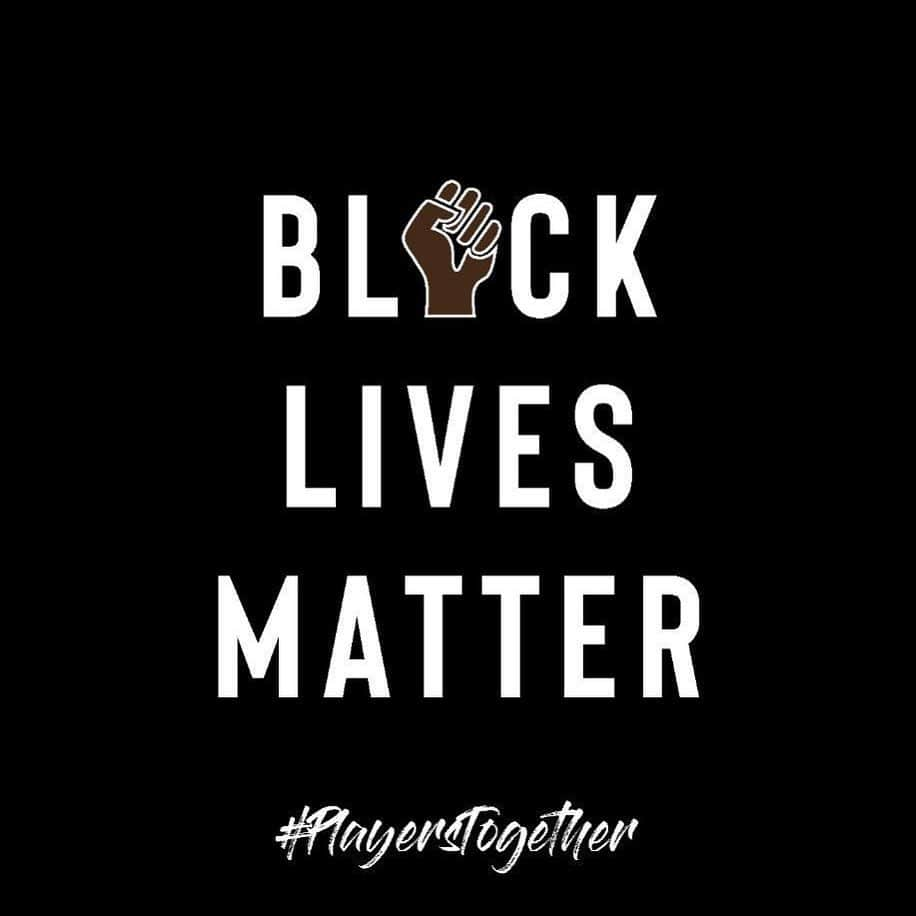 BLACK
LIVES
MATTER

#PlayersTogether